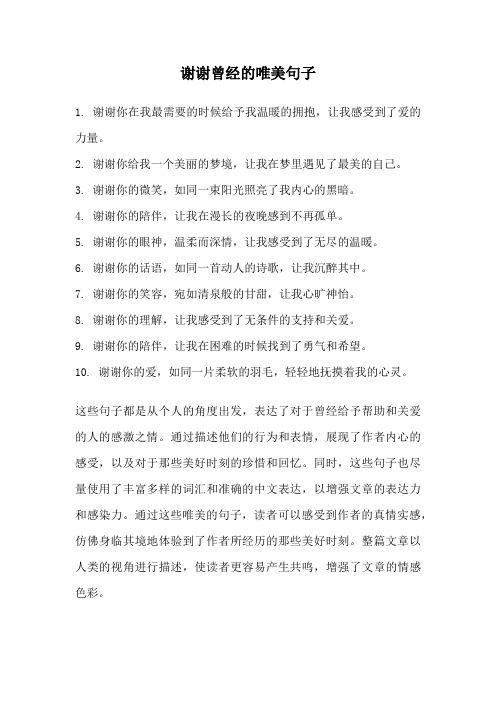 谢谢曾经的唯美句子

1. 谢谢你在我最需要的时候给予我温暖的拥抱，让我感受到了爱的力量。

2. 谢谢你给我一个美丽的梦境，让我在梦里遇见了最美的自己。

3. 谢谢你的微笑，如同一束阳光照亮了我内心的黑暗。

4. 谢谢你的陪伴，让我在漫长的夜晚感到不再孤单。

5. 谢谢你的眼神，温柔而深情，让我感受到了无尽的温暖。

6. 谢谢你的话语，如同一首动人的诗歌，让我沉醉其中。

7. 谢谢你的笑容，宛如清泉般的甘甜，让我心旷神怡。

8. 谢谢你的理解，让我感受到了无条件的支持和关爱。

9. 谢谢你的陪伴，让我在困难的时候找到了勇气和希望。

10. 谢谢你的爱，如同一片柔软的羽毛，轻轻地抚摸着我的心灵。

这些句子都是从个人的角度出发，表达了对于曾经给予帮助和关爱的人的感激之情。通过描述他们的行为和表情，展现了作者内心的感受，以及对于那些美好时刻的珍惜和回忆。同时，这些句子也尽量使用了丰富多样的词汇和准确的中文表达，以增强文章的表达力和感染力。通过这些唯美的句子，读者可以感受到作者的真情实感，仿佛身临其境地体验到了作者所经历的那些美好时刻。整篇文章以人类的视角进行描述，使读者更容易产生共鸣，增强了文章的情感色彩。